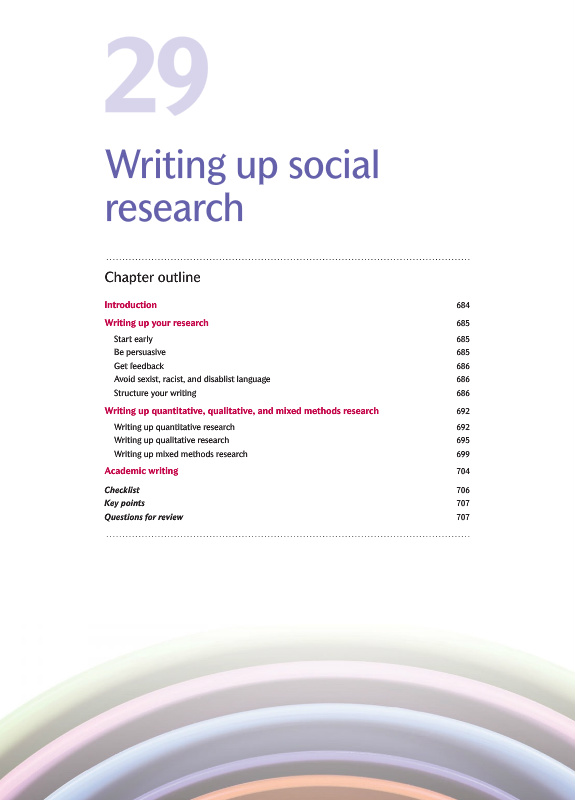 29

Writing up social research

Chapter outline

Introduction 684
Writing up your research 685
Start early 685
Be persuasive 685
Get feedback 686
Avoid sexist, racist, and disablist language 686
Structure your writing 686
Writing up quantitative, qualitative, and mixed methods research 692
Writing up quantitative research 692
Writing up qualitative research 695
Writing up mixed methods research 699
Academic writing 704
Checklist 706
Key points 707
Questions for review 707